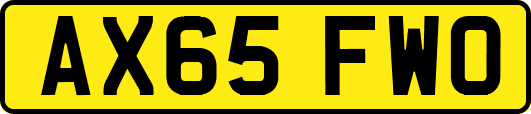 AX65 FWO